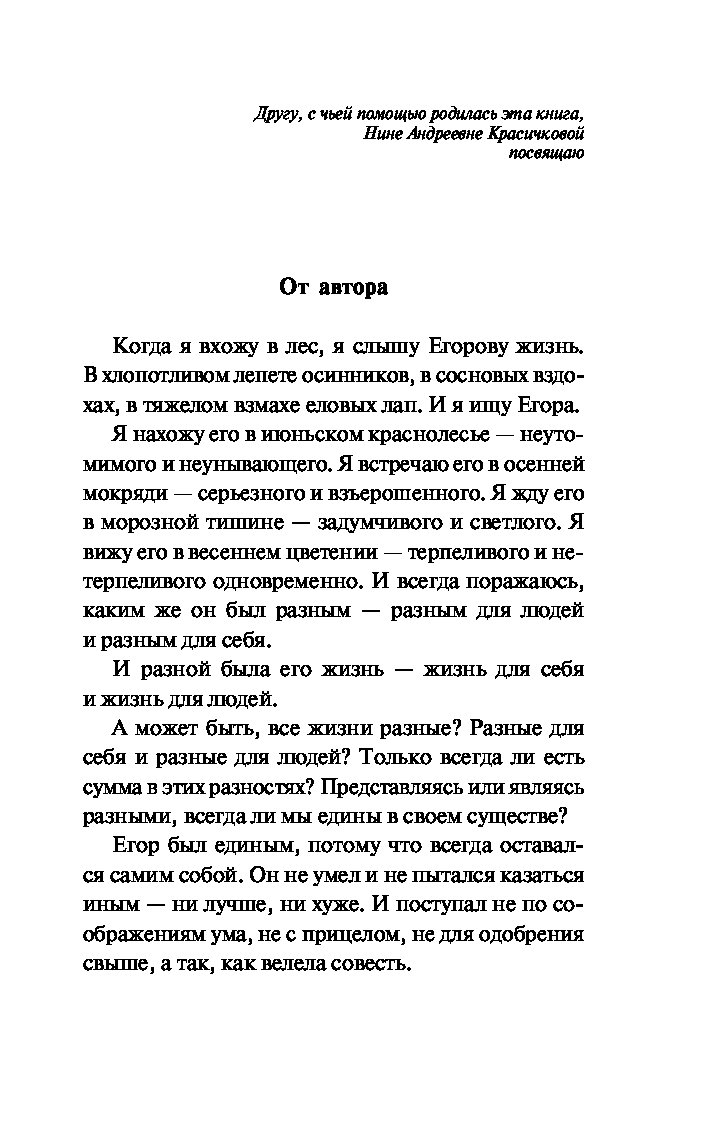 Другу, с чьей помощью родилась эта книга,
Нине Андреевне Красичковой
посвящаю

От автора

Когда я вхожу в лес, я слышу Егорову жизнь. В хлопотливом лепете осинников, в сосновых вздохах, в тяжелом взмахе еловых лап. И я ищу Егора.

Я нахожу его в июньском краснолесье — неутомимого и неунывающего. Я встречаю его в осенней мокряди — серьезного и взъерошенного. Я жду его в морозной тишине — задумчивого и светлого. Я вижу его в весеннем цветении — терпеливого и нетерпеливого одновременно. И всегда поражаюсь, каким же он был разным — разным для людей и разным для себя.

И разной была его жизнь — жизнь для себя и жизнь для людей.

А может быть, все жизни разные? Разные для себя и разные для людей? Только всегда ли есть сумма в этих разностях? Представляясь или являясь разными, всегда ли мы едины в своем существе?

Егор был единым, потому что всегда оставался самим собой. Он не умел и не пытался казаться иным — ни лучше, ни хуже. И поступал не по соображениям ума, не с прицелом, не для одобрения свыше, а так, как велела совесть.